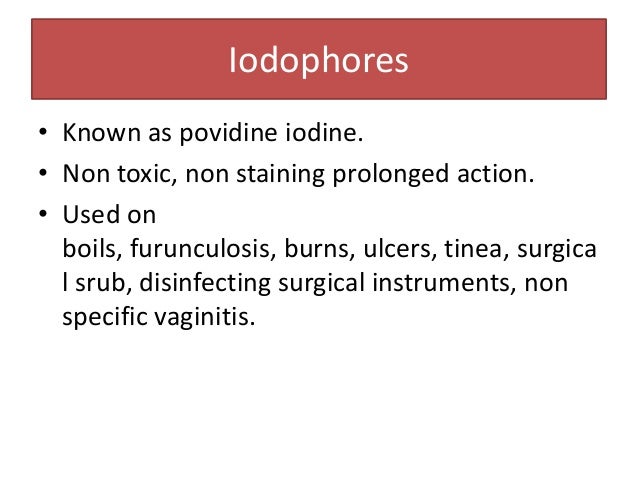 Iodophores

• Known as povidine iodine.
• Non toxic, non staining prolonged action.
• Used on boils, furunculosis, burns, ulcers, tinea, surgical srub, disinfecting surgical instruments, non specific vaginitis.